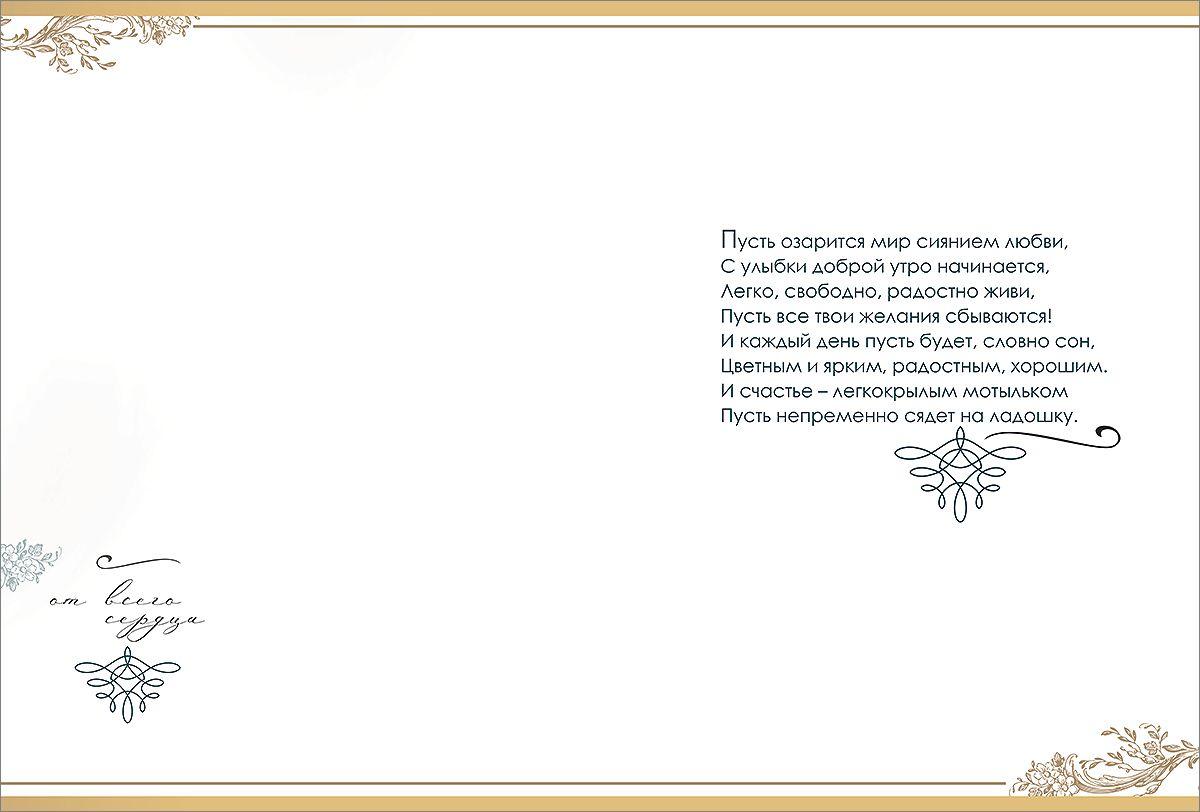 Пусть озарится мир сиянием любви,
С улыбки доброй утро начинается,
Легко, свободно, радостно живи,
Пусть все твои желания сбываются!
И каждый день пусть будет, словно сон,
Цветным и ярким, радостным, хорошим.
И счастье – легкокрылым мотыльком
Пусть непременно сядет на ладошку.

от всего
сердца